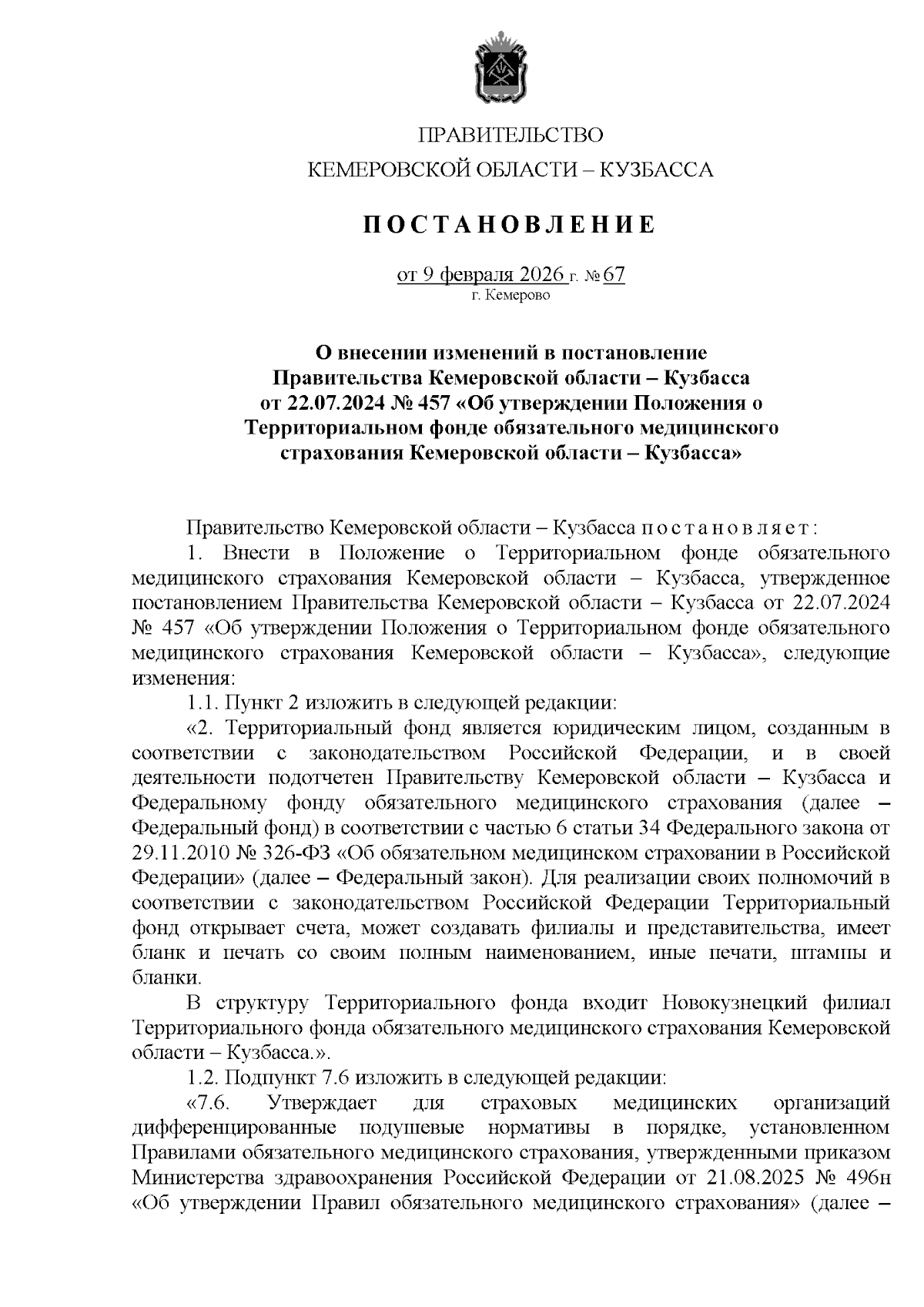 ПРАВИТЕЛЬСТВО
КЕМЕРОВСКОЙ ОБЛАСТИ – КУЗБАССА

ПОСТАНОВЛЕНИЕ

от 9 февраля 2026 г. № 67
г. Кемерово

О внесении изменений в постановление Правительства Кемеровской области – Кузбасса от 22.07.2024 № 457 «Об утверждении Положения о Территориальном фонде обязательного медицинского страхования Кемеровской области – Кузбасса»

Правительство Кемеровской области – Кузбасса постановляет:

1. Внести в Положение о Территориальном фонде обязательного медицинского страхования Кемеровской области – Кузбасса, утвержденное постановлением Правительства Кемеровской области – Кузбасса от 22.07.2024 № 457 «Об утверждении Положения о Территориальном фонде обязательного медицинского страхования Кемеровской области – Кузбасса», следующие изменения:

1.1. Пункт 2 изложить в следующей редакции:

«2. Территориальный фонд является юридическим лицом, созданным в соответствии с законодательством Российской Федерации, и в своей деятельности подотчетен Правительству Кемеровской области – Кузбасса и Федеральному фонду обязательного медицинского страхования (далее – Федеральный фонд) в соответствии с частью 6 статьи 34 Федерального закона от 29.11.2010 № 326-ФЗ «Об обязательном медицинском страховании в Российской Федерации» (далее – Федеральный закон). Для реализации своих полномочий в соответствии с законодательством Российской Федерации Территориальный фонд открывает счета, может создавать филиалы и представительства, имеет бланк и печать со своим полным наименованием, иные печати, штампы и бланки.

В структуру Территориального фонда входит Новокузнецкий филиал Территориального фонда обязательного медицинского страхования Кемеровской области – Кузбасса.».

1.2. Подпункт 7.6 изложить в следующей редакции:

«7.6. Утверждает для страховых медицинских организаций дифференцированные подушевые нормативы в порядке, установленном Правилами обязательного медицинского страхования, утвержденными приказом Министерства здравоохранения Российской Федерации от 21.08.2025 № 496н «Об утверждении Правил обязательного медицинского страхования» (далее –